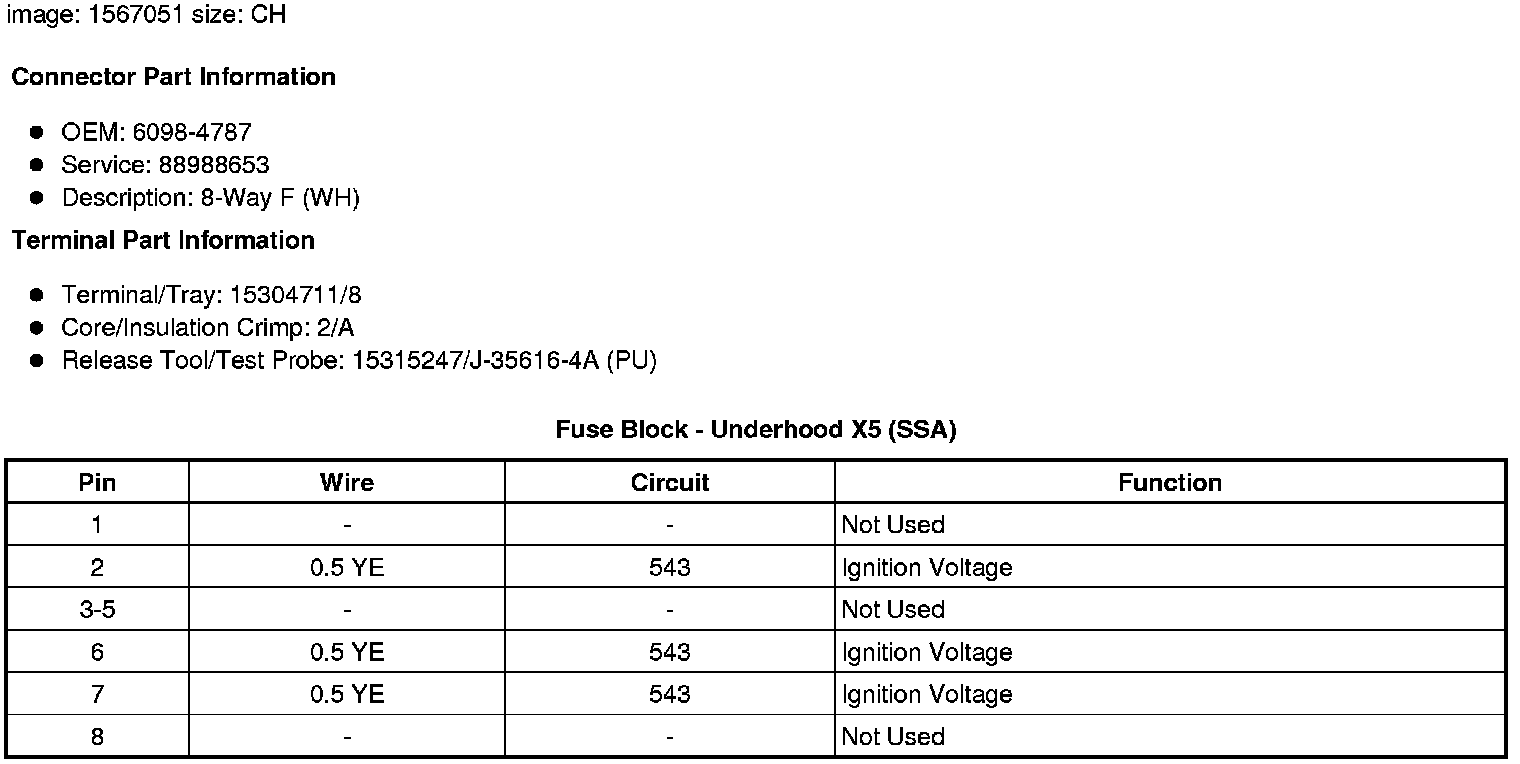 image: 1567051 size: CH

Connector Part Information

• OEM: 6098-4787
• Service: 88988653
• Description: 8-Way F (WH)

Terminal Part Information

• Terminal/Tray: 15304711/8
• Core/Insulation Crimp: 2/A
• Release Tool/Test Probe: 15315247/J-35616-4A (PU)

Fuse Block - Underhood X5 (SSA)

| Pin | Wire | Circuit | Function |
|---|---|---|---|
| 1 | - | - | Not Used |
| 2 | 0.5 YE | 543 | Ignition Voltage |
| 3-5 | - | - | Not Used |
| 6 | 0.5 YE | 543 | Ignition Voltage |
| 7 | 0.5 YE | 543 | Ignition Voltage |
| 8 | - | - | Not Used |